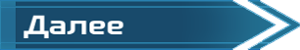 Далее